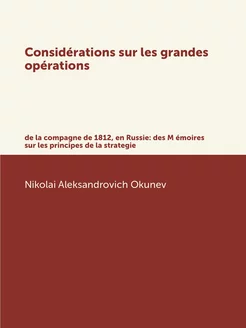 Considérations sur les grandes opérations

de la compagne de 1812, en Russie: des M émoires sur les principes de la strategie

Nikolai Aleksandrovich Okunev